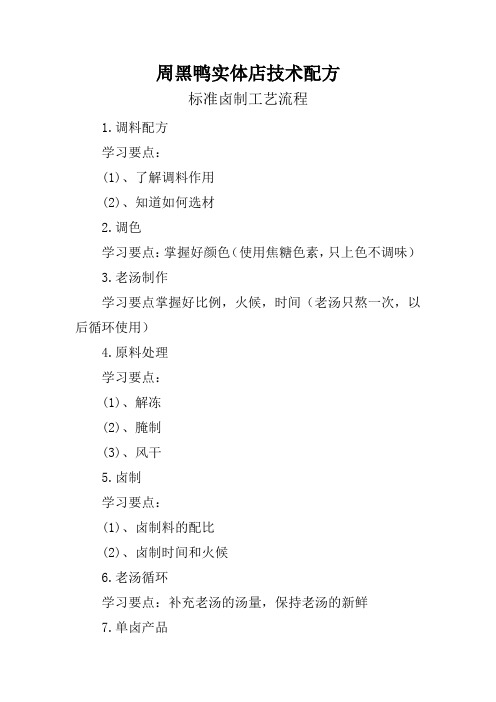 周黑鸭实体店技术配方

标准卤制工艺流程

1.调料配方

学习要点：

(1)、了解调料作用

(2)、知道如何选材

2.调色

学习要点：掌握好颜色（使用焦糖色素，只上色不调味）

3.老汤制作

学习要点掌握好比例，火候，时间（老汤只熬一次，以后循环使用）

4.原料处理

学习要点：

(1)、解冻

(2)、腌制

(3)、风干

5.卤制

学习要点：

(1)、卤制料的配比

(2)、卤制时间和火候

6.老汤循环

学习要点：补充老汤的汤量，保持老汤的新鲜

7.单卤产品